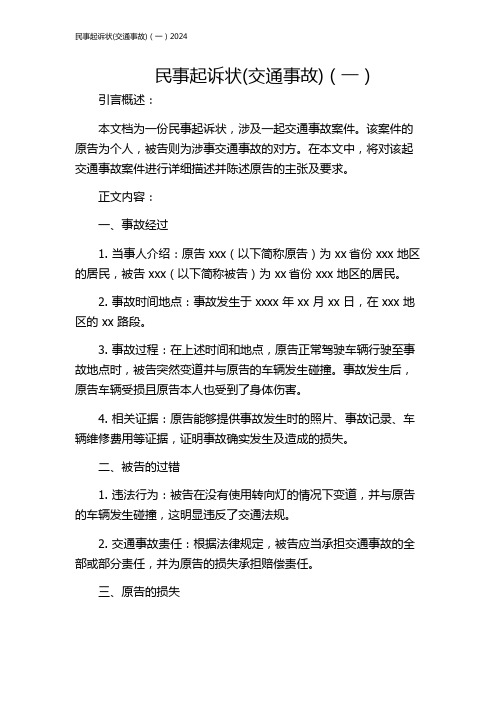 民事起诉状(交通事故)（一）2024

民事起诉状(交通事故)（一）

引言概述：

本文档为一份民事起诉状，涉及一起交通事故案件。该案件的原告为个人，被告则为涉事交通事故的对方。在本文中，将对该起交通事故案件进行详细描述并陈述原告的主张及要求。

正文内容：

一、事故经过

1. 当事人介绍：原告 xxx（以下简称原告）为 xx 省份 xxx 地区的居民，被告 xxx（以下简称被告）为 xx 省份 xxx 地区的居民。

2. 事故时间地点：事故发生于 xxxx 年 xx 月 xx 日，在 xxx 地区的 xx 路段。

3. 事故过程：在上述时间和地点，原告正常驾驶车辆行驶至事故地点时，被告突然变道并与原告的车辆发生碰撞。事故发生后，原告车辆受损且原告本人也受到了身体伤害。

4. 相关证据：原告能够提供事故发生时的照片、事故记录、车辆维修费用等证据，证明事故确实发生及造成的损失。

二、被告的过错

1. 违法行为：被告在没有使用转向灯的情况下变道，并与原告的车辆发生碰撞，这明显违反了交通法规。

2. 交通事故责任：根据法律规定，被告应当承担交通事故的全部或部分责任，并为原告的损失承担赔偿责任。

三、原告的损失